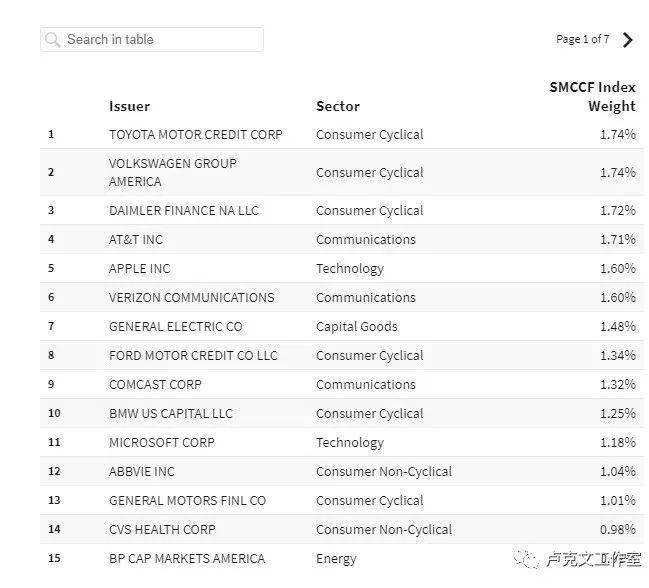 Search in table

Page 1 of 7

| | Issuer | Sector | SMCCF Index Weight |
|---|---|---|---|
| 1 | TOYOTA MOTOR CREDIT CORP | Consumer Cyclical | 1.74% |
| 2 | VOLKSWAGEN GROUP AMERICA | Consumer Cyclical | 1.74% |
| 3 | DAIMLER FINANCE NA LLC | Consumer Cyclical | 1.72% |
| 4 | AT&T INC | Communications | 1.71% |
| 5 | APPLE INC | Technology | 1.60% |
| 6 | VERIZON COMMUNICATIONS | Communications | 1.60% |
| 7 | GENERAL ELECTRIC CO | Capital Goods | 1.48% |
| 8 | FORD MOTOR CREDIT CO LLC | Consumer Cyclical | 1.34% |
| 9 | COMCAST CORP | Communications | 1.32% |
| 10 | BMW US CAPITAL LLC | Consumer Cyclical | 1.25% |
| 11 | MICROSOFT CORP | Technology | 1.18% |
| 12 | ABBVIE INC | Consumer Non-Cyclical | 1.04% |
| 13 | GENERAL MOTORS FINL CO | Consumer Cyclical | 1.01% |
| 14 | CVS HEALTH CORP | Consumer Non-Cyclical | 0.98% |
| 15 | BP CAP MARKETS AMERICA | Energy | |

卢克文工作室